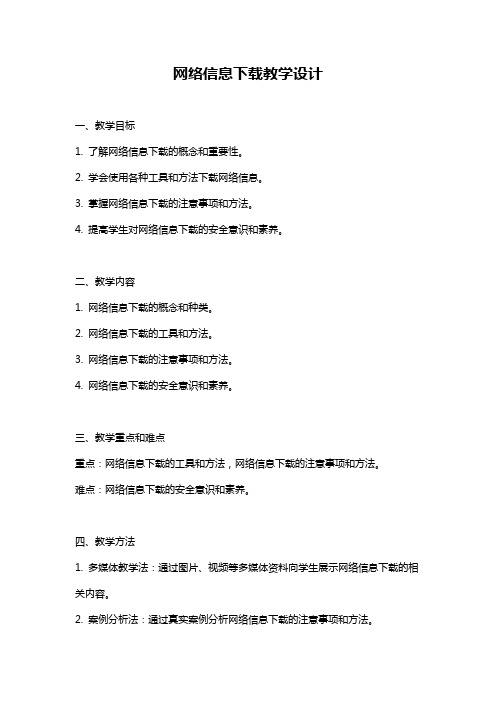 网络信息下载教学设计

一、教学目标

1. 了解网络信息下载的概念和重要性。

2. 学会使用各种工具和方法下载网络信息。

3. 掌握网络信息下载的注意事项和方法。

4. 提高学生对网络信息下载的安全意识和素养。

二、教学内容

1. 网络信息下载的概念和种类。

2. 网络信息下载的工具和方法。

3. 网络信息下载的注意事项和方法。

4. 网络信息下载的安全意识和素养。

三、教学重点和难点

重点：网络信息下载的工具和方法，网络信息下载的注意事项和方法。

难点：网络信息下载的安全意识和素养。

四、教学方法

1. 多媒体教学法：通过图片、视频等多媒体资料向学生展示网络信息下载的相关内容。

2. 案例分析法：通过真实案例分析网络信息下载的注意事项和方法。